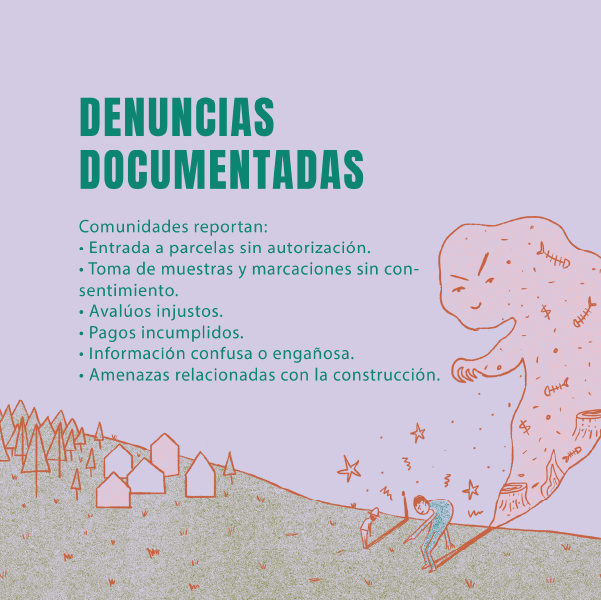 DENUNCIAS
DOCUMENTADAS

Comunidades reportan:
• Entrada a parcelas sin autorización.
• Toma de muestras y marcaciones sin consentimiento.
• Avalúos injustos.
• Pagos incumplidos.
• Información confusa o engañosa.
• Amenazas relacionadas con la construcción.